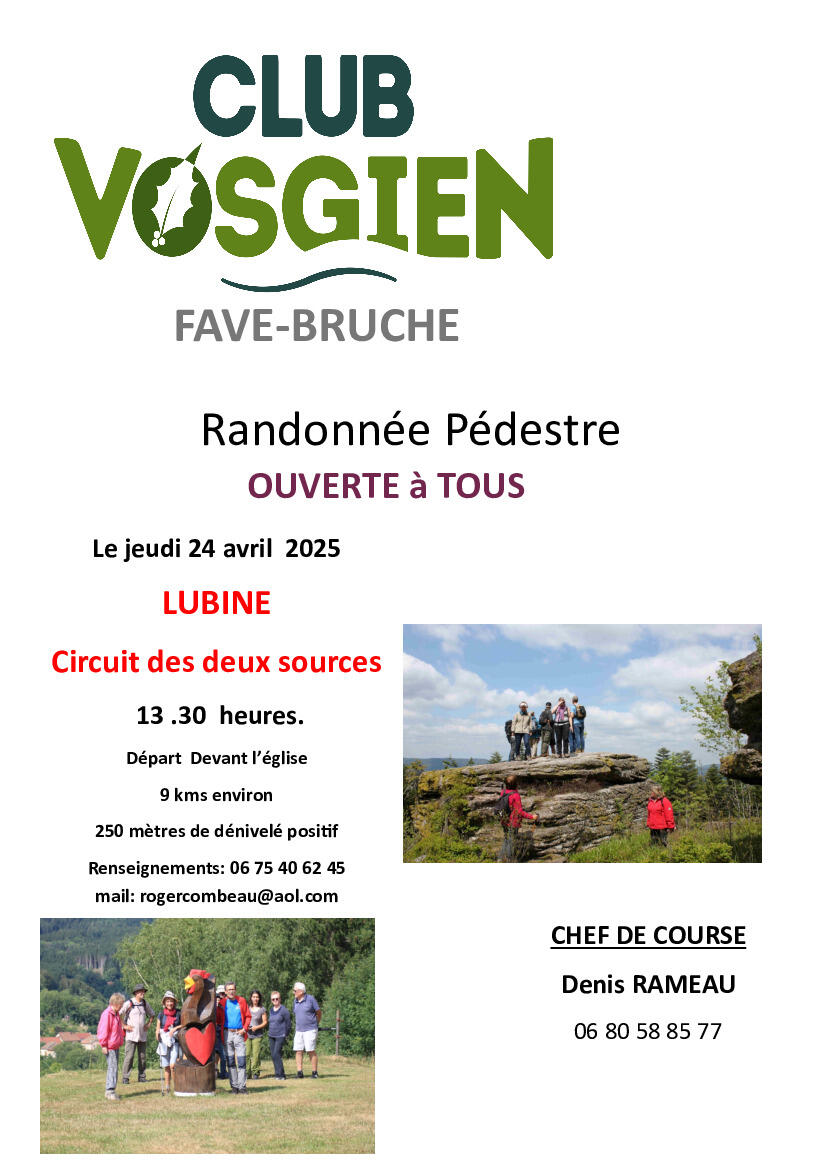 CLUB
VOSGIEN
FAVE-BRUCHE

Randonnée Pédestre
OUVERTE à TOUS

Le jeudi 24 avril 2025

LUBINE

Circuit des deux sources

13 .30 heures.

Départ Devant l'église

9 kms environ

250 mètres de dénivelé positif

Renseignements: 06 75 40 62 45
mail: rogercombeau@aol.com

CHEF DE COURSE

Denis RAMEAU

06 80 58 85 77